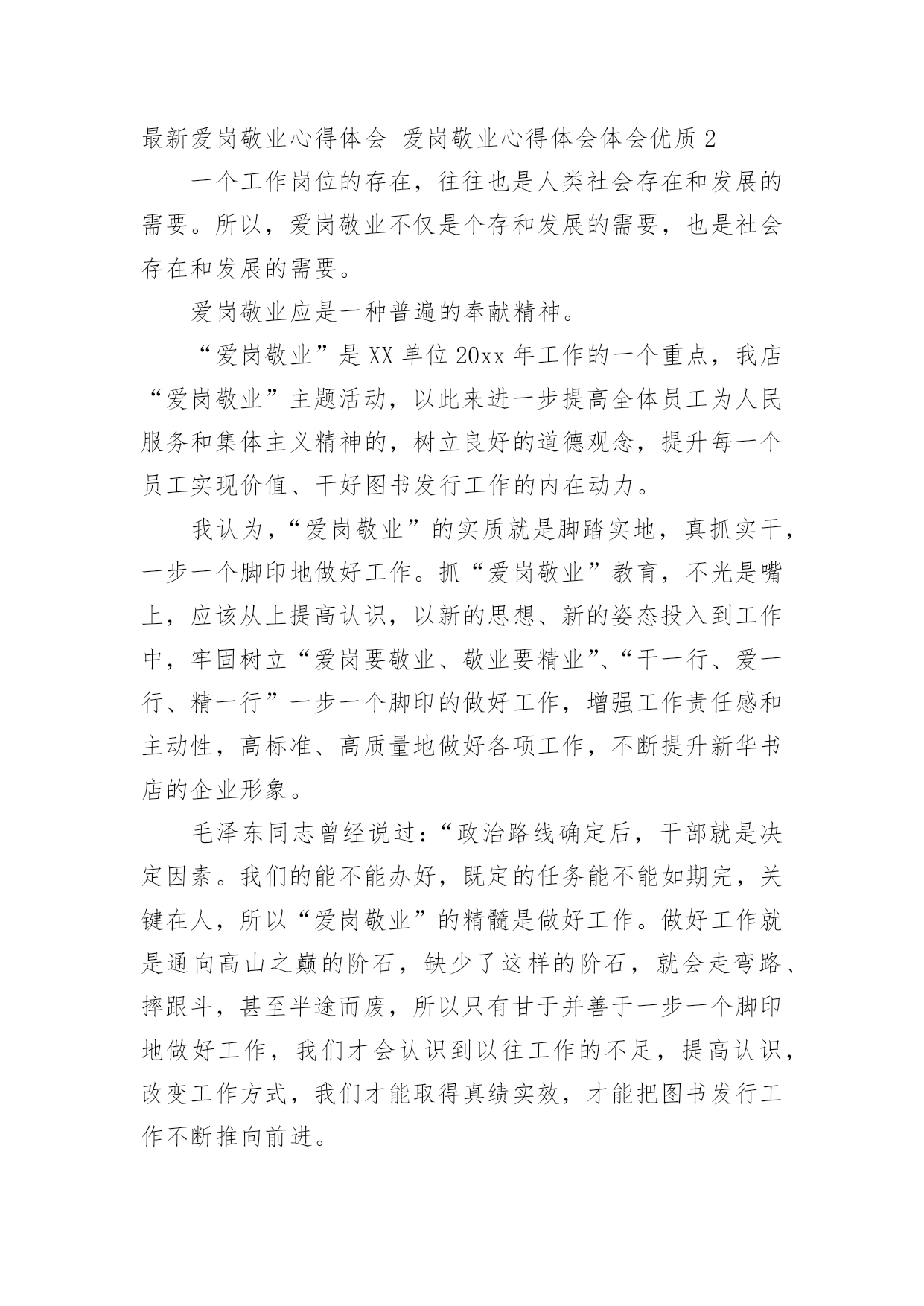 最新爱岗敬业心得体会 爱岗敬业心得体会体会优质 2

一个工作岗位的存在，往往也是人类社会存在和发展的需要。所以，爱岗敬业不仅是个存和发展的需要，也是社会存在和发展的需要。

爱岗敬业应是一种普遍的奉献精神。

“爱岗敬业”是 XX 单位 20xx 年工作的一个重点，我店“爱岗敬业”主题活动，以此来进一步提高全体员工为人民服务和集体主义精神的，树立良好的道德观念，提升每一个员工实现价值、干好图书发行工作的内在动力。

我认为，“爱岗敬业”的实质就是脚踏实地，真抓实干，一步一个脚印地做好工作。抓“爱岗敬业”教育，不光是嘴上，应该从上提高认识，以新的思想、新的姿态投入到工作中，牢固树立“爱岗要敬业、敬业要精业”、“干一行、爱一行、精一行”一步一个脚印的做好工作，增强工作责任感和主动性，高标准、高质量地做好各项工作，不断提升新华书店的企业形象。

毛泽东同志曾经说过：“政治路线确定后，干部就是决定因素。我们的能不能办好，既定的任务能不能如期完，关键在人，所以“爱岗敬业”的精髓是做好工作。做好工作就是通向高山之巅的阶石，缺少了这样的阶石，就会走弯路、摔跟斗，甚至半途而废，所以只有甘于并善于一步一个脚印地做好工作，我们才会认识到以往工作的不足，提高认识，改变工作方式，我们才能取得真绩实效，才能把图书发行工作不断推向前进。